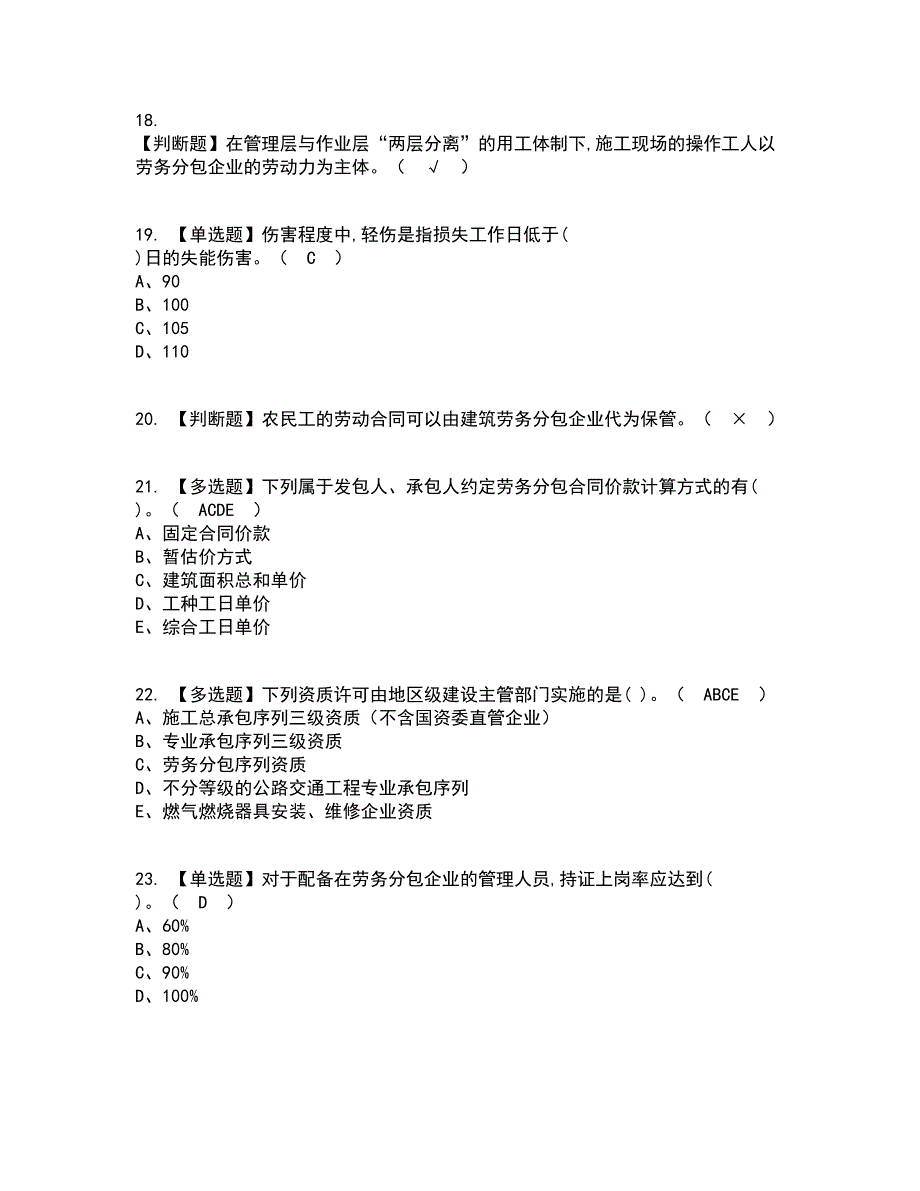 18.
【判断题】在管理层与作业层“两层分离”的用工体制下,施工现场的操作工人以劳务分包企业的劳动力为主体。（ √ ）

19. 【单选题】伤害程度中,轻伤是指损失工作日低于（ ）日的失能伤害。（ C ）
A、90
B、100
C、105
D、110

20. 【判断题】农民工的劳动合同可以由建筑劳务分包企业代为保管。（ × ）

21. 【多选题】下列属于发包人、承包人约定劳务分包合同价款计算方式的有（ ）。（ ACDE ）
A、固定合同价款
B、暂估价方式
C、建筑面积总和单价
D、工种工日单价
E、综合工日单价

22. 【多选题】下列资质许可由地区级建设主管部门实施的是（ ）。（ ABCE ）
A、施工总承包序列三级资质（不含国资委直管企业）
B、专业承包序列三级资质
C、劳务分包序列资质
D、不分等级的公路交通工程专业承包序列
E、燃气燃烧器具安装、维修企业资质

23. 【单选题】对于配备在劳务分包企业的管理人员,持证上岗率应达到（ ）。（ D ）
A、60%
B、80%
C、90%
D、100%